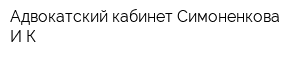 Адвокатский кабинет Симоненкова И К